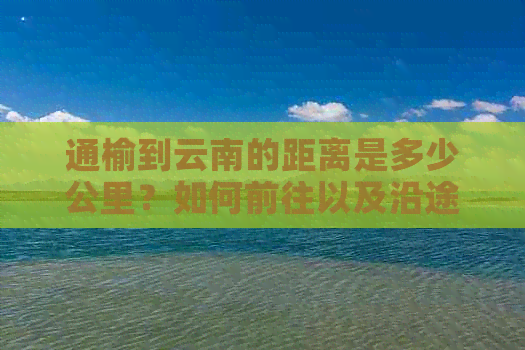 通榆到云南的距离是多少公里？如何前往以及沿途